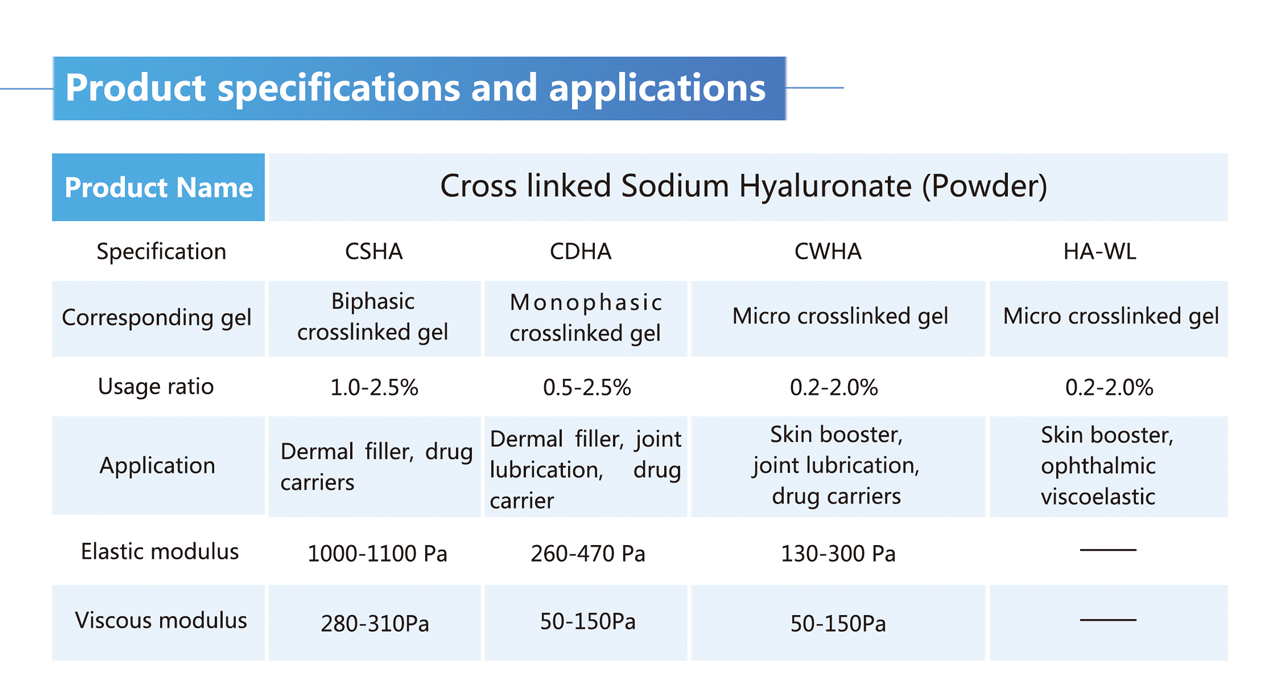 Product specifications and applications

| Product Name | Cross linked Sodium Hyaluronate (Powder) | | | |
|---|---|---|---|---|
| Specification | CSHA | CDHA | CWHA | HA-WL |
| Corresponding gel | Biphasic crosslinked gel | Monophasic crosslinked gel | Micro crosslinked gel | Micro crosslinked gel |
| Usage ratio | 1.0-2.5% | 0.5-2.5% | 0.2-2.0% | 0.2-2.0% |
| Application | Dermal filler, drug carriers | Dermal filler, joint lubrication, drug carrier | Skin booster, joint lubrication, drug carriers | Skin booster, ophthalmic viscoelastic |
| Elastic modulus | 1000-1100 Pa | 260-470 Pa | 130-300 Pa | —— |
| Viscous modulus | 280-310Pa | 50-150Pa | 50-150Pa | —— |